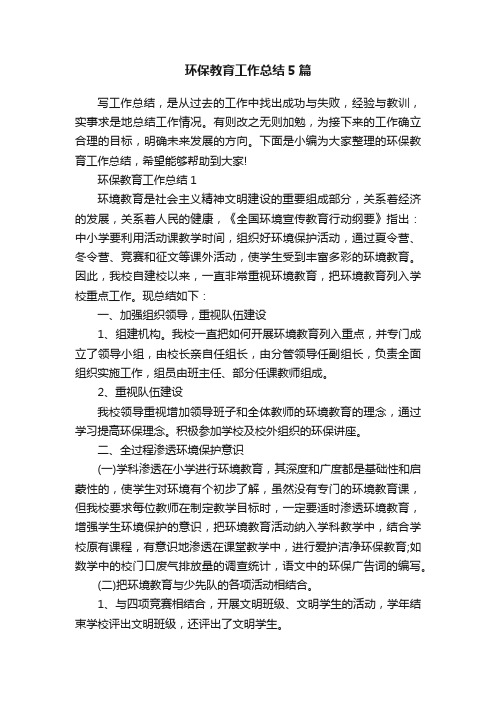 环保教育工作总结 5 篇

写工作总结，是从过去的工作中找出成功与失败，经验与教训，实事求是地总结工作情况。有则改之无则加勉，为接下来的工作确立合理的目标，明确未来发展的方向。下面是小编为大家整理的环保教育工作总结，希望能够帮助到大家!

环保教育工作总结 1

环境教育是社会主义精神文明建设的重要组成部分，关系着经济的发展，关系着人民的健康，《全国环境宣传教育行动纲要》指出：中小学要利用活动课教学时间，组织好环境保护活动，通过夏令营、冬令营、竞赛和征文等课外活动，使学生受到丰富多彩的环境教育。因此，我校自建校以来，一直非常重视环境教育，把环境教育列入学校重点工作。现总结如下：

一、加强组织领导，重视队伍建设

1、组建机构。我校一直把如何开展环境教育列入重点，并专门成立了领导小组，由校长亲自任组长，由分管领导任副组长，负责全面组织实施工作，组员由班主任、部分任课教师组成。

2、重视队伍建设

我校领导重视增加领导班子和全体教师的环境教育的理念，通过学习提高环保理念。积极参加学校及校外组织的环保讲座。

二、全过程渗透环境保护意识

(一)学科渗透在小学进行环境教育，其深度和广度都是基础性和启蒙性的，使学生对环境有个初步了解，虽然没有专门的环境教育课，但我校要求每位教师在制定教学目标时，一定要适时渗透环境教育，增强学生环境保护的意识，把环境教育活动纳入学科教学中，结合学校原有课程，有意识地渗透在课堂教学中，进行爱护洁净环保教育;如数学中的校门口废气排放量的调查统计，语文中的环保广告词的编写。

(二)把环境教育与少先队的各项活动相结合。

1、与四项竞赛相结合，开展文明班级、文明学生的活动，学年结束学校评出文明班级，还评出了文明学生。